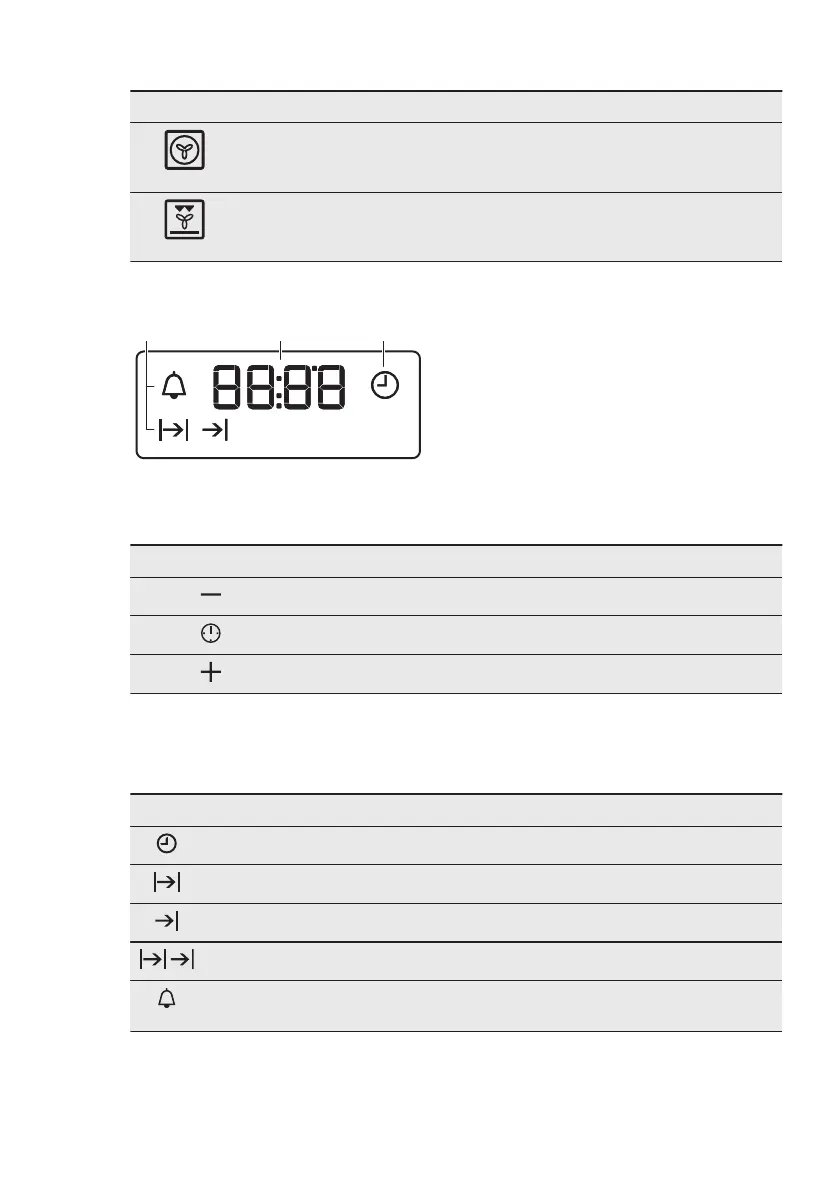 88:88